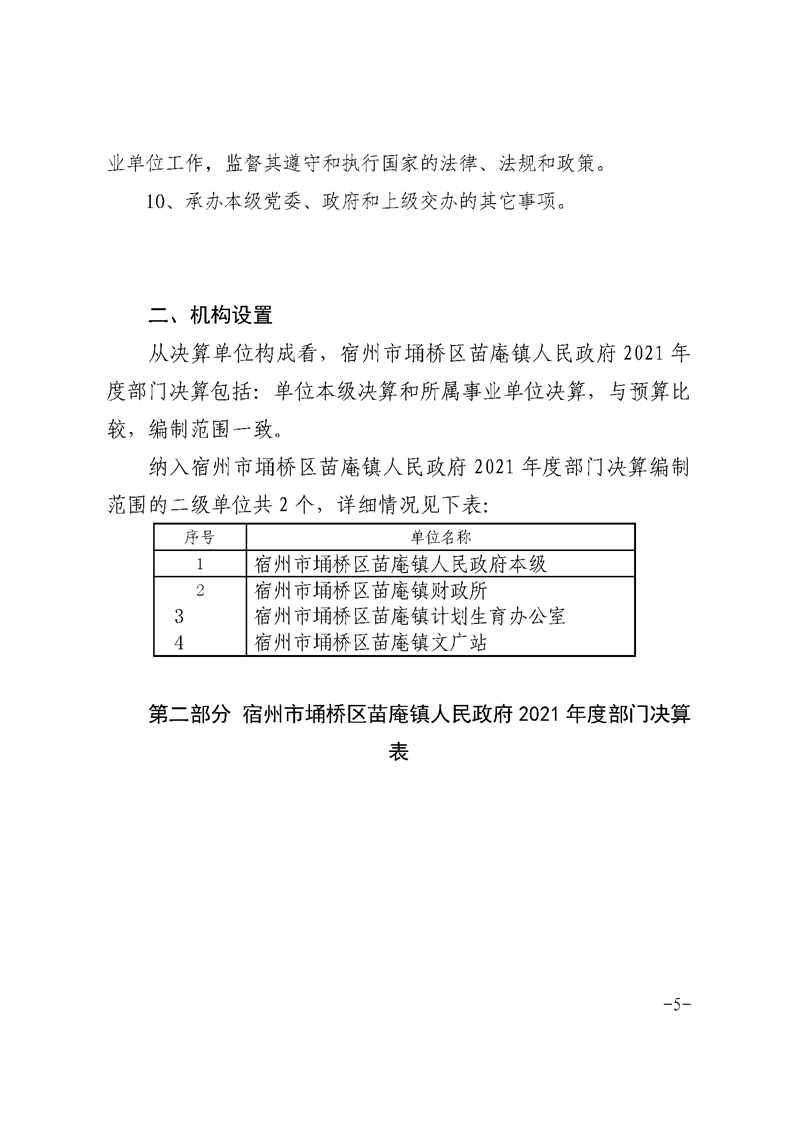 业单位工作，监督其遵守和执行国家的法律、法规和政策。

10、承办本级党委、政府和上级交办的其它事项。

二、机构设置

从决算单位构成看，宿州市埇桥区苗庵镇人民政府 2021 年度部门决算包括：单位本级决算和所属事业单位决算，与预算比较，编制范围一致。

纳入宿州市埇桥区苗庵镇人民政府 2021 年度部门决算编制范围的二级单位共 2 个，详细情况见下表：

| 序号 | 单位名称 |
|---|---|
| 1 | 宿州市埇桥区苗庵镇人民政府本级 |
| 2 | 宿州市埇桥区苗庵镇财政所 |
| 3 | 宿州市埇桥区苗庵镇计划生育办公室 |
| 4 | 宿州市埇桥区苗庵镇文广站 |

第二部分 宿州市埇桥区苗庵镇人民政府 2021 年度部门决算表

-5-